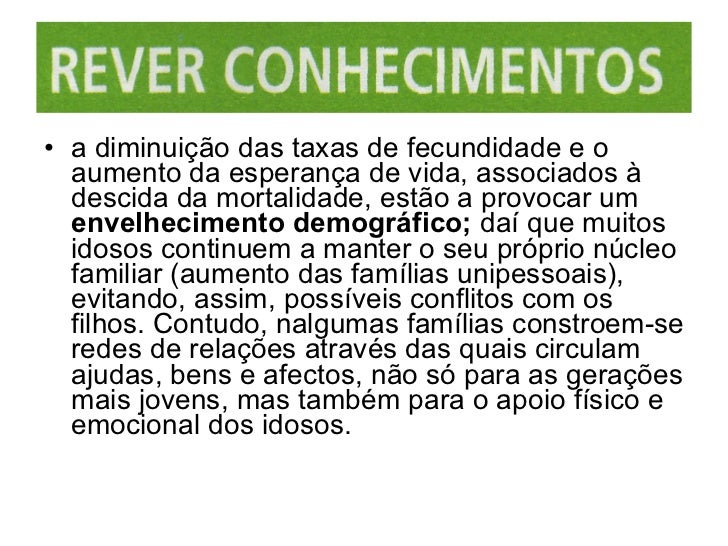 REVER CONHECIMENTOS

• a diminuição das taxas de fecundidade e o aumento da esperança de vida, associados à descida da mortalidade, estão a provocar um envelhecimento demográfico; daí que muitos idosos continuem a manter o seu próprio núcleo familiar (aumento das famílias unipessoais), evitando, assim, possíveis conflitos com os filhos. Contudo, nalgumas famílias constroem-se redes de relações através das quais circulam ajudas, bens e afectos, não só para as gerações mais jovens, mas também para o apoio físico e emocional dos idosos.